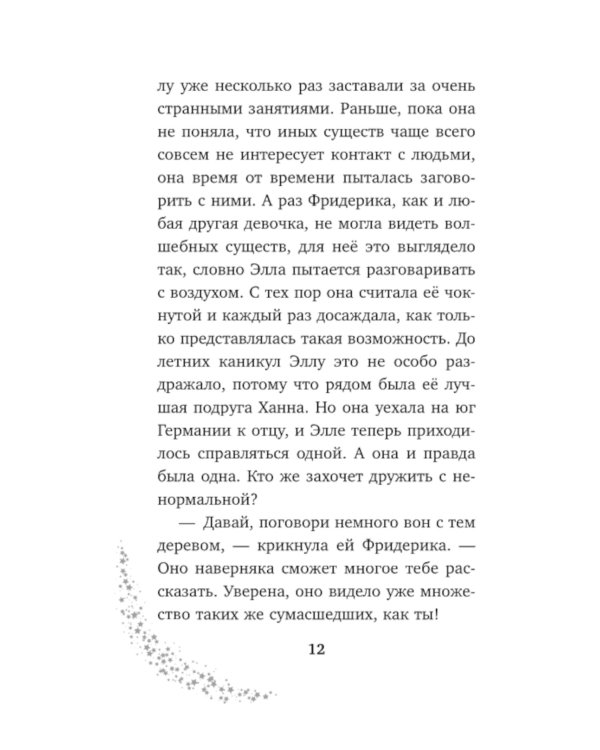 лу уже несколько раз заставали за очень странными занятиями. Раньше, пока она не поняла, что иных существ чаще всего совсем не интересует контакт с людьми, она время от времени пыталась заговорить с ними. А раз Фридерика, как и любая другая девочка, не могла видеть волшебных существ, для неё это выглядело так, словно Элла пытается разговаривать с воздухом. С тех пор она считала её чокнутой и каждый раз досаждала, как только представлялась такая возможность. До летних каникул Эллу это не особо раздражало, потому что рядом была её лучшая подруга Ханна. Но она уехала на юг Германии к отцу, и Элле теперь приходилось справляться одной. А она и правда была одна. Кто же захочет дружить с ненормальной?

— Давай, поговори немного вон с тем деревом, — крикнула ей Фридерика. — Оно наверняка сможет многое тебе рассказать. Уверена, оно видело уже множество таких же сумасшедших, как ты!

12